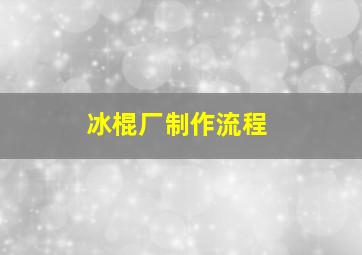 冰棍厂制作流程